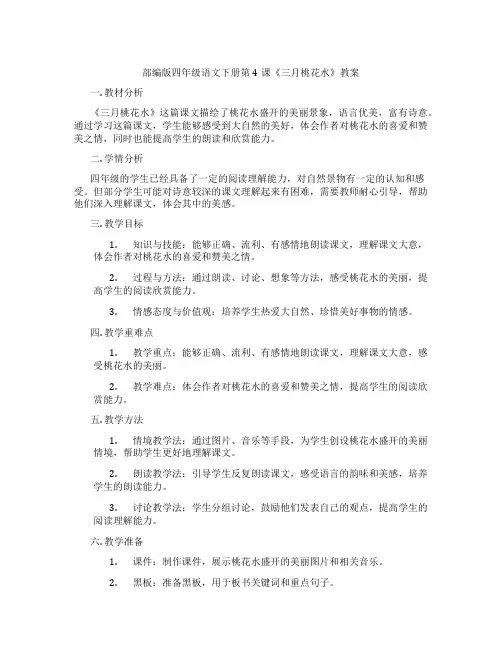 部编版四年级语文下册第 4 课《三月桃花水》教案

一. 教材分析

《三月桃花水》这篇课文描绘了桃花水盛开的美丽景象，语言优美，富有诗意。通过学习这篇课文，学生能够感受到大自然的美好，体会作者对桃花水的喜爱和赞美之情，同时也能提高学生的朗读和欣赏能力。

二. 学情分析

四年级的学生已经具备了一定的阅读理解能力，对自然景物有一定的认知和感受。但部分学生可能对诗意较深的课文理解起来有困难，需要教师耐心引导，帮助他们深入理解课文，体会其中的美感。

三. 教学目标

1. 知识与技能：能够正确、流利、有感情地朗读课文，理解课文大意，体会作者对桃花水的喜爱和赞美之情。

2. 过程与方法：通过朗读、讨论、想象等方法，感受桃花水的美丽，提高学生的阅读欣赏能力。

3. 情感态度与价值观：培养学生热爱大自然、珍惜美好事物的情感。

四. 教学重难点

1. 教学重点：能够正确、流利、有感情地朗读课文，理解课文大意，感受桃花水的美丽。

2. 教学难点：体会作者对桃花水的喜爱和赞美之情，提高学生的阅读欣赏能力。

五. 教学方法

1. 情境教学法：通过图片、音乐等手段，为学生创设桃花水盛开的美丽情境，帮助学生更好地理解课文。

2. 朗读教学法：引导学生反复朗读课文，感受语言的韵味和美感，培养学生的朗读能力。

3. 讨论教学法：学生分组讨论，鼓励他们发表自己的观点，提高学生的阅读理解能力。

六. 教学准备

1. 课件：制作课件，展示桃花水盛开的美丽图片和相关音乐。

2. 黑板：准备黑板，用于板书关键词和重点句子。